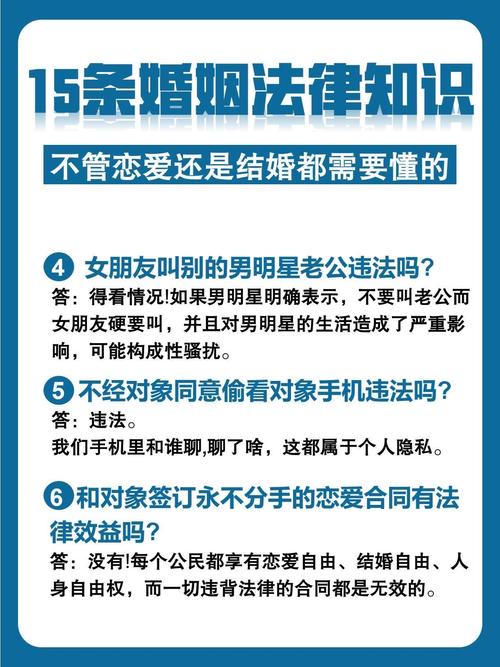 15条婚姻法律知识

不管恋爱还是结婚都需要懂的

4 女朋友叫别的男明星老公违法吗?

答：得看情况!如果男明星明确表示，不要叫老公而女朋友硬要叫，并且对男明星的生活造成了严重影响，可能构成性骚扰。

5 不经对象同意偷看对象手机违法吗?

答：违法。
我们手机里和谁聊,聊了啥，这都属于个人隐私。

6 和对象签订永不分手的恋爱合同有法律效益吗?

答：没有!每个公民都享有恋爱自由、结婚自由、人身自由权，而一切违背法律的合同都是无效的。